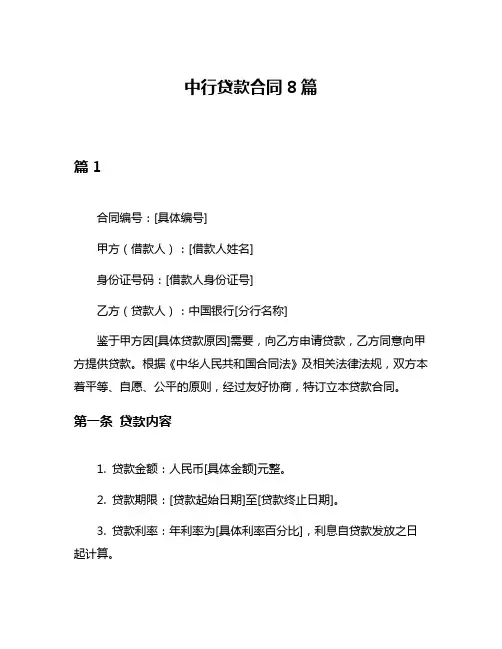 中行贷款合同 8 篇

篇 1

合同编号：[具体编号]

甲方（借款人）：[借款人姓名]

身份证号码：[借款人身份证号]

乙方（贷款人）：中国银行[分行名称]

鉴于甲方因[具体贷款原因]需要，向乙方申请贷款，乙方同意向甲方提供贷款。根据《中华人民共和国合同法》及相关法律法规，双方本着平等、自愿、公平的原则，经过友好协商，特订立本贷款合同。

第一条 贷款内容

1. 贷款金额：人民币[具体金额]元整。

2. 贷款期限：[贷款起始日期]至[贷款终止日期]。

3. 贷款利率：年利率为[具体利率百分比]，利息自贷款发放之日起计算。